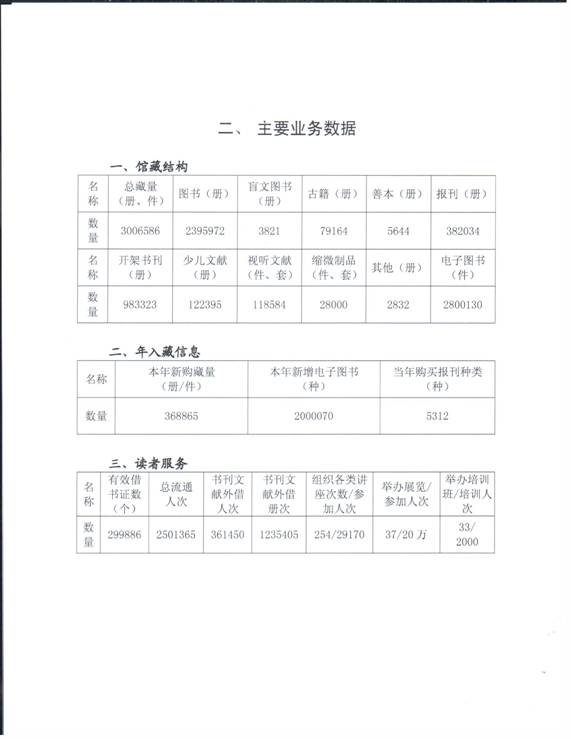 二、 主要业务数据

一、馆藏结构

| 名称 | 总藏量（册、件） | 图书（册） | 盲文图书（册） | 古籍（册） | 善本（册） | 报刊（册） |
|---|---|---|---|---|---|---|
| 数量 | 3006586 | 2395972 | 3821 | 79164 | 5644 | 382034 |
| 名称 | 开架书刊（册） | 少儿文献（册） | 视听文献（件、套） | 缩微制品（件、套） | 其他（册） | 电子图书（件） |
| 数量 | 983323 | 122395 | 118584 | 28000 | 2832 | 2800130 |

二、年入藏信息

| 名称 | 本年新购藏量（册/件） | 本年新增电子图书（种） | 当年购买报刊种类（种） |
|---|---|---|---|
| 数量 | 368865 | 2000070 | 5312 |

三、读者服务

| 名称 | 有效借书证数（个） | 总流通人次 | 书刊文献外借人次 | 书刊文献外借册次 | 组织各类讲座次数/参加人次 | 举办展览/参加人次 | 举办培训班/培训人次 |
|---|---|---|---|---|---|---|---|
| 数量 | 299886 | 2501365 | 361450 | 1235405 | 254/29170 | 37/20 万 | 33/2000 |